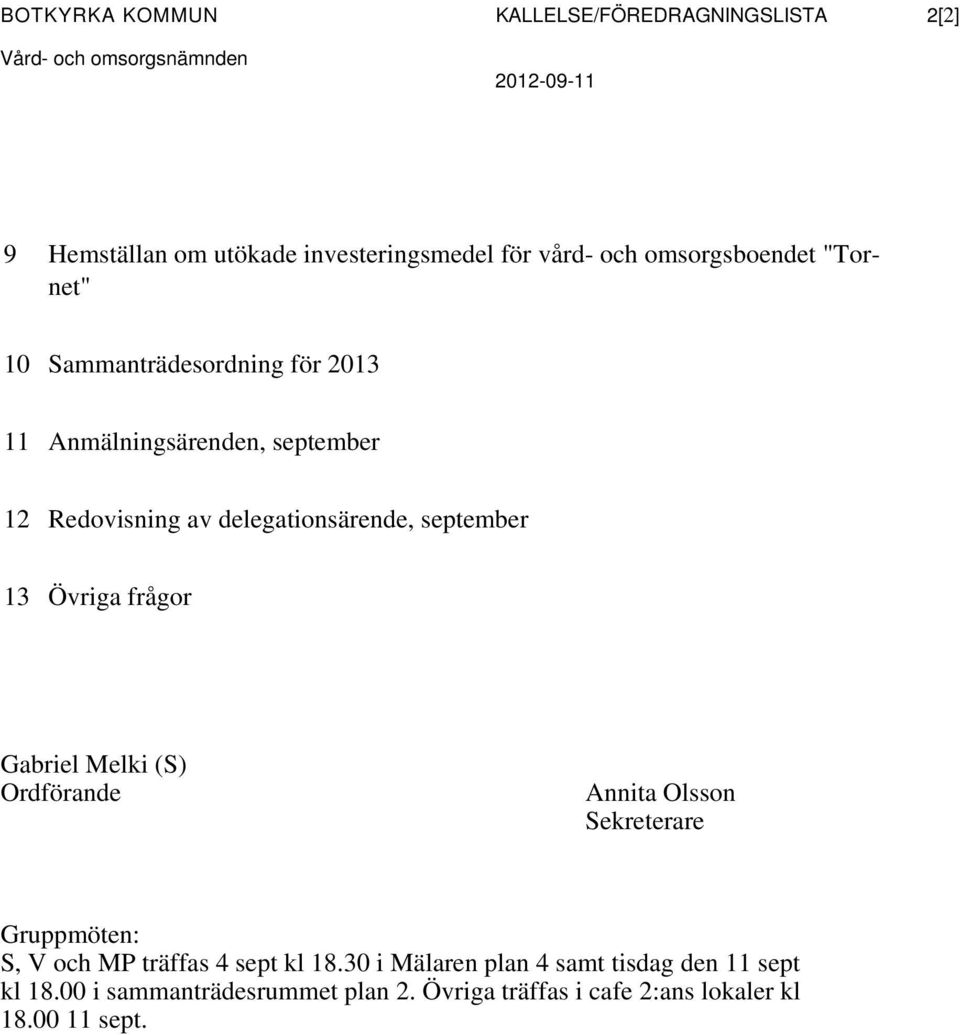 BOTKYRKA KOMMUN KALLELSE/FÖREDRAGNINGSLISTA 2[2]
Vård- och omsorgsnämnden 2012-09-11

9 Hemställan om utökade investeringsmedel för vård- och omsorgsboendet "Tornet"

10 Sammanträdesordning för 2013

11 Anmälningsärenden, september

12 Redovisning av delegationsärende, september

13 Övriga frågor

Gabriel Melki (S)
Ordförande

Annita Olsson
Sekreterare

Gruppmöten:
S, V och MP träffas 4 sept kl 18.30 i Mälaren plan 4 samt tisdag den 11 sept kl 18.00 i sammanträdesrummet plan 2. Övriga träffas i cafe 2:ans lokaler kl 18.00 11 sept.